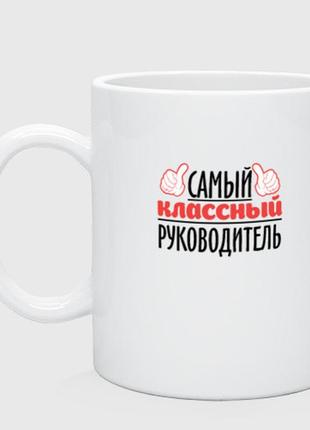 САМЫЙ
КЛАССНЫЙ
РУКОВОДИТЕЛЬ